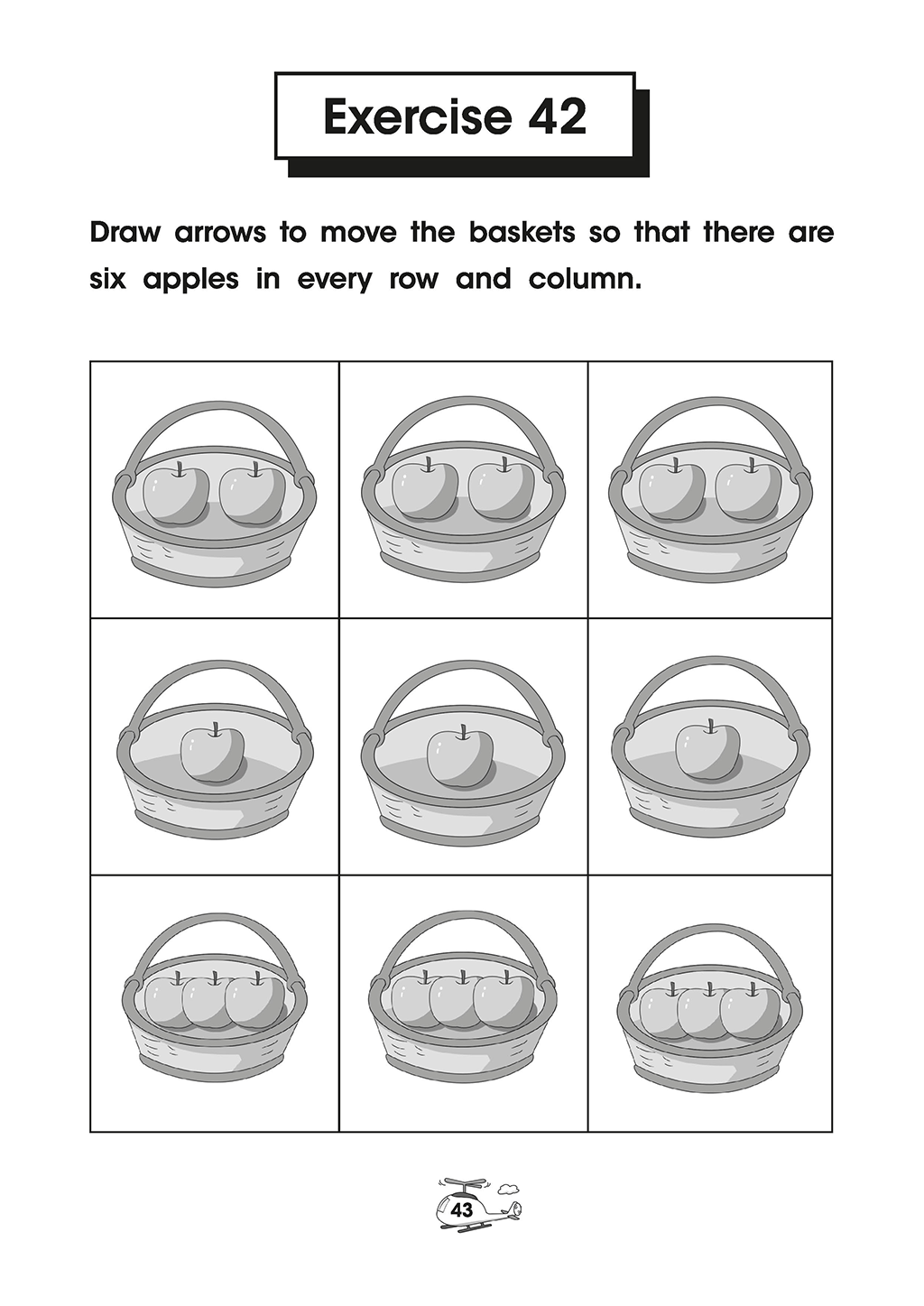 Exercise 42

Draw arrows to move the baskets so that there are six apples in every row and column.

43